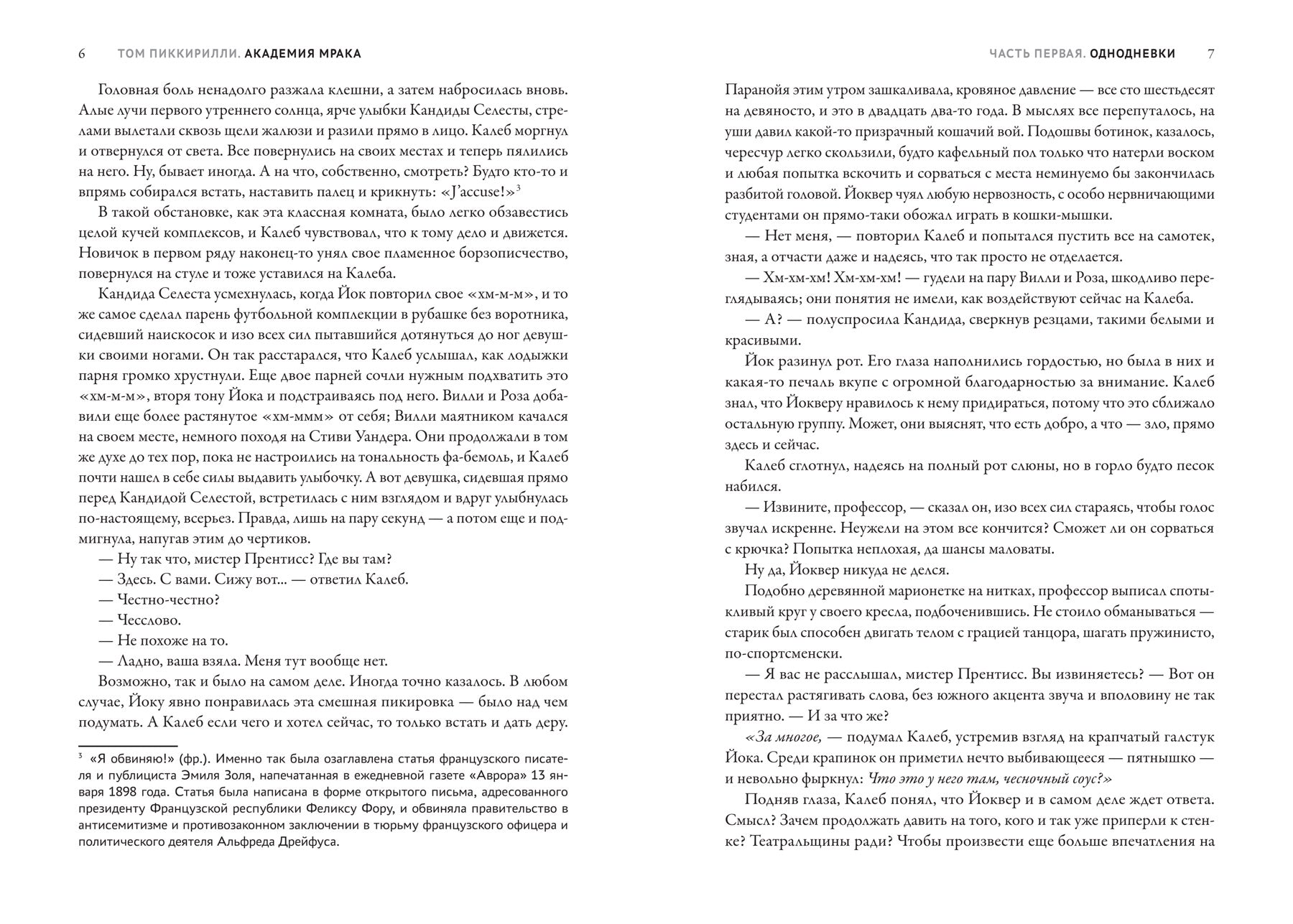 6 ТОМ ПИККИРИЛЛИ. АКАДЕМИЯ МРАКА

Головная боль ненадолго разжала клешни, а затем набросилась вновь. Алые лучи первого утреннего солнца, ярче улыбки Кандиды Селесты, стрелами вылетали сквозь щели жалюзи и разили прямо в лицо. Калеб моргнул и отвернулся от света. Все повернулись на своих местах и теперь пялились на него. Ну, бывает иногда. А на что, собственно, смотреть? Будто кто-то и впрямь собирался встать, наставить палец и крикнуть: «J'accuse!»$^3$

В такой обстановке, как эта классная комната, было легко обзавестись целой кучей комплексов, и Калеб чувствовал, что к тому дело и движется. Новичок в первом ряду наконец-то унял свое пламенное борзописчество, повернулся на стуле и тоже уставился на Калеба.

Кандида Селеста усмехнулась, когда Йок повторил свое «хм-м-м», и то же самое сделал парень футбольной комплекции в рубашке без воротника, сидевший наискосок и изо всех сил пытавшийся дотянуться до ног девушки своими ногами. Он так расстарался, что Калеб услышал, как лодыжки парня громко хрустнули. Еще двое парней сочли нужным подхватить это «хм-м-м», вторя тону Йока и подстраиваясь под него. Вилли и Роза добавили еще более растянутое «хм-ммм» от себя; Вилли маятником качался на своем месте, немного походя на Стиви Уандера. Они продолжали в том же духе до тех пор, пока не настроились на тональность фа-бемоль, и Калеб почти нашел в себе силы выдавить улыбочку. А вот девушка, сидевшая прямо перед Кандидой Селестой, встретилась с ним взглядом и вдруг улыбнулась по-настоящему, всерьез. Правда, лишь на пару секунд — а потом еще и подмигнула, напугав этим до чертиков.

— Ну так что, мистер Прентисс? Где вы там?
— Здесь. С вами. Сижу вот... — ответил Калеб.
— Честно-честно?
— Чесслово.
— Не похоже на то.
— Ладно, ваша взяла. Меня тут вообще нет.

Возможно, так и было на самом деле. Иногда точно казалось. В любом случае, Йоку явно понравилась эта смешная пикировка — было над чем подумать. А Калеб если чего и хотел сейчас, то только встать и дать деру.

$^3$ «Я обвиняю!» (фр.). Именно так была озаглавлена статья французского писателя и публициста Эмиля Золя, напечатанная в ежедневной газете «Аврора» 13 января 1898 года. Статья была написана в форме открытого письма, адресованного президенту Французской республики Феликсу Фору, и обвиняла правительство в антисемитизме и противозаконном заключении в тюрьму французского офицера и политического деятеля Альфреда Дрейфуса.

ЧАСТЬ ПЕРВАЯ. ОДНОДНЕВКИ 7

Паранойя этим утром зашкаливала, кровяное давление — все сто шестьдесят на девяносто, и это в двадцать два-то года. В мыслях все перепуталось, на уши давил какой-то призрачный кошачий вой. Подошвы ботинок, казалось, чересчур легко скользили, будто кафельный пол только что натерли воском и любая попытка вскочить и сорваться с места неминуемо бы закончилась разбитой головой. Йоквер чуял любую нервозность, с особо нервничающими студентами он прямо-таки обожал играть в кошки-мышки.

— Нет меня, — повторил Калеб и попытался пустить все на самотек, зная, а отчасти даже и надеясь, что так просто не отделается.

— Хм-хм-хм! Хм-хм-хм! — гудели на пару Вилли и Роза, шкодливо переглядываясь; они понятия не имели, как воздействуют сейчас на Калеба.

— А? — полуспросила Кандида, сверкнув резцами, такими белыми и красивыми.

Йок разинул рот. Его глаза наполнились гордостью, но была в них и какая-то печаль вкупе с огромной благодарностью за внимание. Калеб знал, что Йокверу нравилось к нему придираться, потому что это сближало остальную группу. Может, они выяснят, что есть добро, а что — зло, прямо здесь и сейчас.

Калеб сглотнул, надеясь на полный рот слюны, но в горло будто песок набился.

— Извините, профессор, — сказал он, изо всех сил стараясь, чтобы голос звучал искренне. Неужели на этом все кончится? Сможет ли он сорваться с крючка? Попытка неплохая, да шансы маловаты.

Ну да, Йоквер никуда не делся.

Подобно деревянной марионетке на нитках, профессор выписал спотыкливый круг у своего кресла, подбоченившись. Не стоило обманываться — старик был способен двигать телом с грацией танцора, шагать пружинисто, по-спортсменски.

— Я вас не расслышал, мистер Прентисс. Вы извиняетесь? — Вот он перестал растягивать слова, без южного акцента звуча и вполовину не так приятно. — И за что же?

«За многое, — подумал Калеб, устремив взгляд на крапчатый галстук Йока. Среди крапинок он приметил нечто выбивающееся — пятнышко — и невольно фыркнул: Что это у него там, чесночный соус?»

Подняв глаза, Калеб понял, что Йоквер и в самом деле ждет ответа. Смысл? Зачем продолжать давить на того, кого и так уже приперли к стенке? Театральщины ради? Чтобы произвести еще больше впечатления на